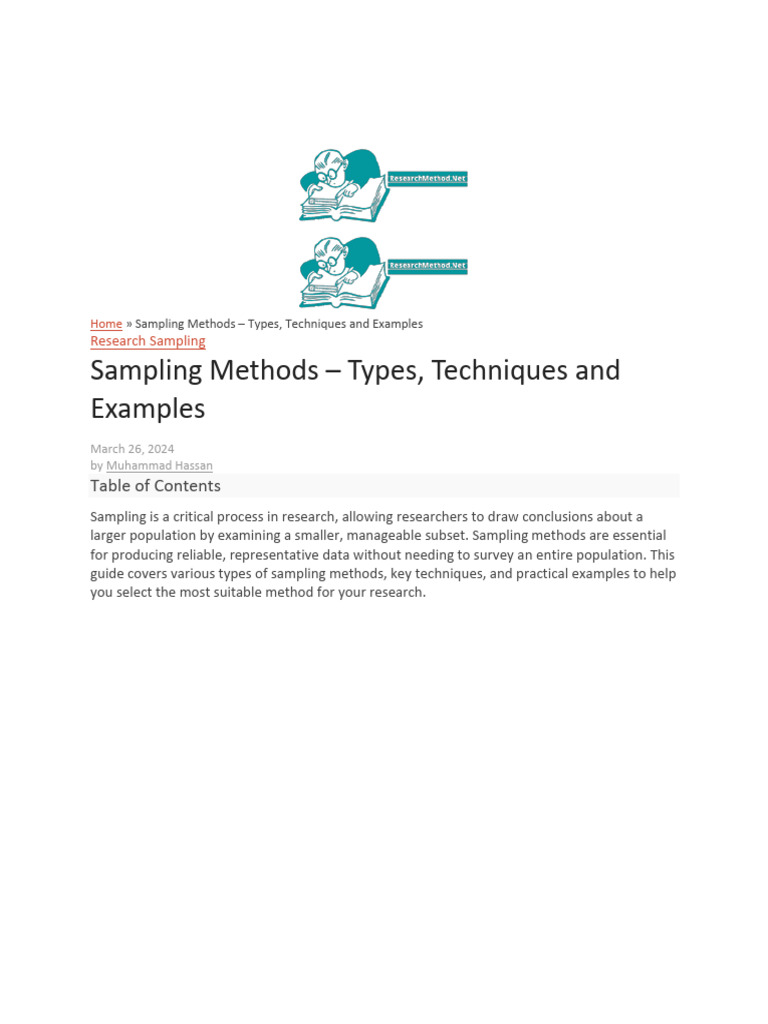 ResearchMethod.Net

ResearchMethod.Net

Home » Sampling Methods – Types, Techniques and Examples
Research Sampling

Sampling Methods – Types, Techniques and Examples

March 26, 2024
by Muhammad Hassan

Table of Contents

Sampling is a critical process in research, allowing researchers to draw conclusions about a larger population by examining a smaller, manageable subset. Sampling methods are essential for producing reliable, representative data without needing to survey an entire population. This guide covers various types of sampling methods, key techniques, and practical examples to help you select the most suitable method for your research.